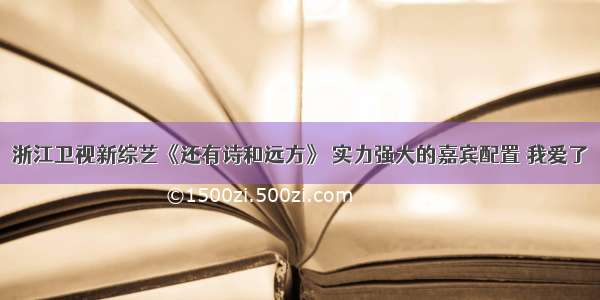 浙江卫视新综艺《还有诗和远方》 实力强大的嘉宾配置 我爱了

©1500zi.500zi.com